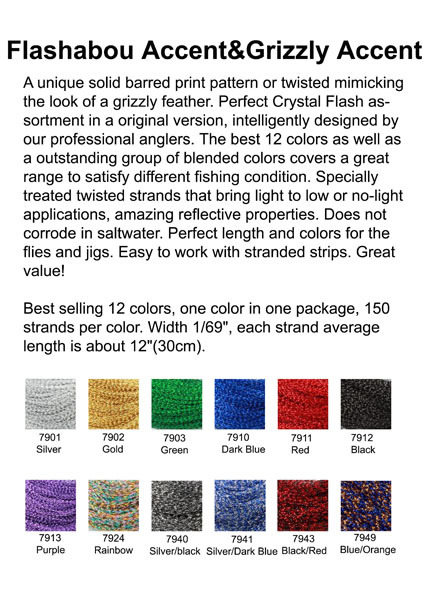 Flashabou Accent&Grizzly Accent

A unique solid barred print pattern or twisted mimicking the look of a grizzly feather. Perfect Crystal Flash assortment in a original version, intelligently designed by our professional anglers. The best 12 colors as well as a outstanding group of blended colors covers a great range to satisfy different fishing condition. Specially treated twisted strands that bring light to low or no-light applications, amazing reflective properties. Does not corrode in saltwater. Perfect length and colors for the flies and jigs. Easy to work with stranded strips. Great value!

Best selling 12 colors, one color in one package, 150 strands per color. Width 1/69", each strand average length is about 12"(30cm).

7901 Silver
7902 Gold
7903 Green
7910 Dark Blue
7911 Red
7912 Black

7913 Purple
7924 Rainbow
7940 Silver/black
7941 Silver/Dark Blue
7943 Black/Red
7949 Blue/Orange